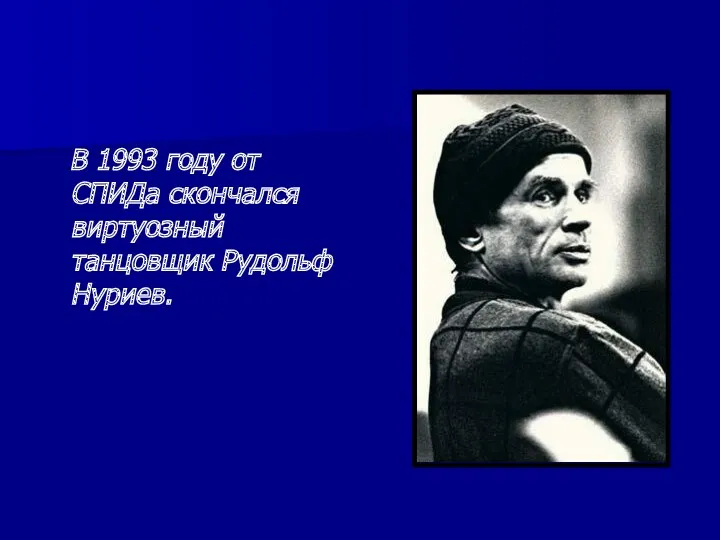 В 1993 году от СПИДа скончался виртуозный танцовщик Рудольф Нуриев.